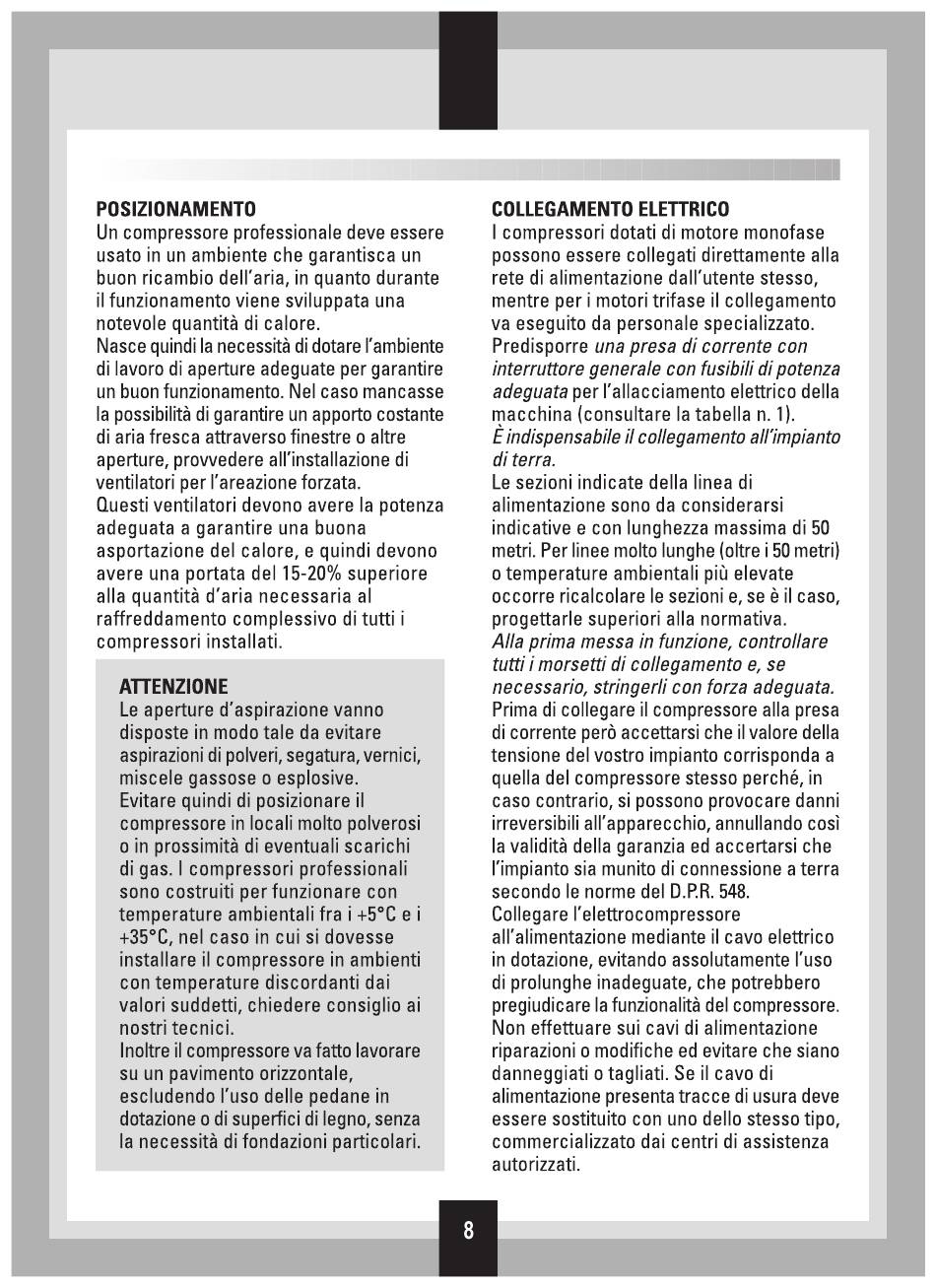 POSIZIONAMENTO
Un compressore professionale deve essere usato in un ambiente che garantisca un buon ricambio dell'aria, in quanto durante il funzionamento viene sviluppata una notevole quantità di calore.
Nasce quindi la necessità di dotare l'ambiente di lavoro di aperture adeguate per garantire un buon funzionamento. Nel caso mancasse la possibilità di garantire un apporto costante di aria fresca attraverso finestre o altre aperture, provvedere all'installazione di ventilatori per l'areazione forzata.
Questi ventilatori devono avere la potenza adeguata a garantire una buona asportazione del calore, e quindi devono avere una portata del 15-20% superiore alla quantità d'aria necessaria al raffreddamento complessivo di tutti i compressori installati.

ATTENZIONE
Le aperture d'aspirazione vanno disposte in modo tale da evitare aspirazioni di polveri, segatura, vernici, miscele gassose o esplosive.
Evitare quindi di posizionare il compressore in locali molto polverosi o in prossimità di eventuali scarichi di gas. I compressori professionali sono costruiti per funzionare con temperature ambientali fra i +5°C e i +35°C, nel caso in cui si dovesse installare il compressore in ambienti con temperature discordanti dai valori suddetti, chiedere consiglio ai nostri tecnici.
Inoltre il compressore va fatto lavorare su un pavimento orizzontale, escludendo l'uso delle pedane in dotazione o di superfici di legno, senza la necessità di fondazioni particolari.

COLLEGAMENTO ELETTRICO
I compressori dotati di motore monofase possono essere collegati direttamente alla rete di alimentazione dall'utente stesso, mentre per i motori trifase il collegamento va eseguito da personale specializzato.
Predisporre una presa di corrente con interruttore generale con fusibili di potenza adeguata per l'allacciamento elettrico della macchina (consultare la tabella n. 1).
È indispensabile il collegamento all'impianto di terra.
Le sezioni indicate della linea di alimentazione sono da considerarsi indicative e con lunghezza massima di 50 metri. Per linee molto lunghe (oltre i 50 metri) o temperature ambientali più elevate occorre ricalcolare le sezioni e, se è il caso, progettarle superiori alla normativa.
Alla prima messa in funzione, controllare tutti i morsetti di collegamento e, se necessario, stringerli con forza adeguata.
Prima di collegare il compressore alla presa di corrente però accettarsi che il valore della tensione del vostro impianto corrisponda a quella del compressore stesso perché, in caso contrario, si possono provocare danni irreversibili all'apparecchio, annullando così la validità della garanzia ed accertarsi che l'impianto sia munito di connessione a terra secondo le norme del D.P.R. 548.
Collegare l'elettrocompressore all'alimentazione mediante il cavo elettrico in dotazione, evitando assolutamente l'uso di prolunghe inadeguate, che potrebbero pregiudicare la funzionalità del compressore.
Non effettuare sui cavi di alimentazione riparazioni o modifiche ed evitare che siano danneggiati o tagliati. Se il cavo di alimentazione presenta tracce di usura deve essere sostituito con uno dello stesso tipo, commercializzato dai centri di assistenza autorizzati.

8